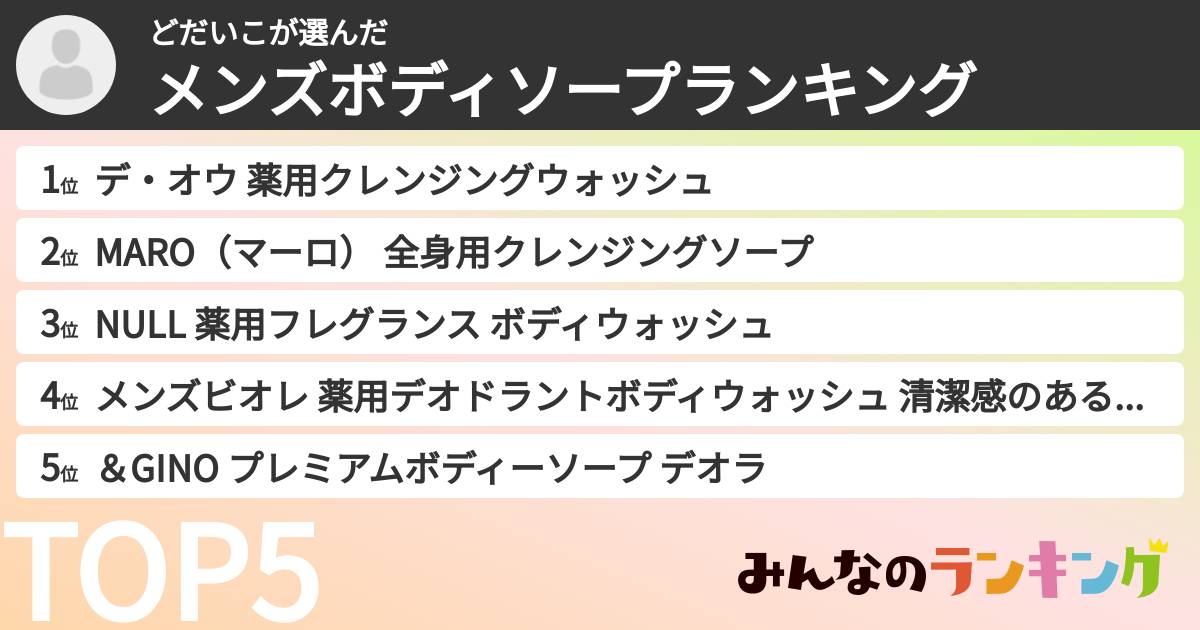 どだいこが選んだ
メンズボディソープランキング

1位 デ・オウ 薬用クレンジングウォッシュ

2位 MARO（マーロ） 全身用クレンジングソープ

3位 NULL 薬用フレグランス ボディウォッシュ

4位 メンズビオレ 薬用デオドラントボディウォッシュ 清潔感のある...

5位 ＆GINO プレミアムボディーソープ デオラ

TOP5

みんなのランキング